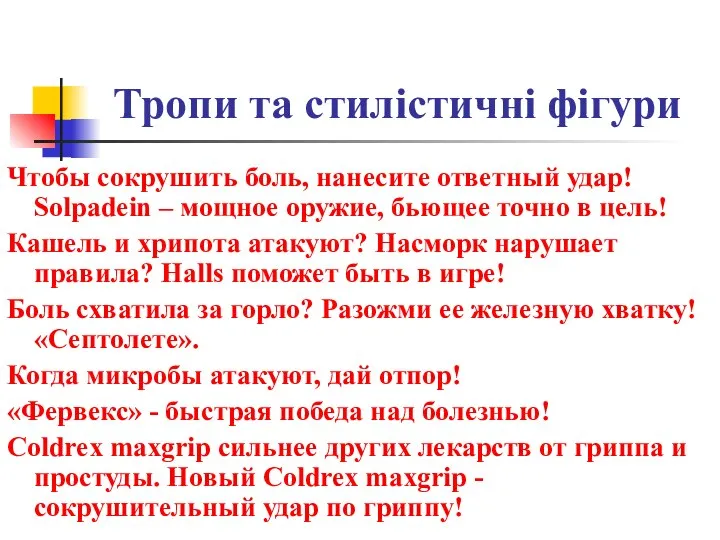 Тропи та стилістичні фігури

Чтобы сокрушить боль, нанесите ответный удар! Solpadein – мощное оружие, бьющее точно в цель!

Кашель и хрипота атакуют? Насморк нарушает правила? Halls поможет быть в игре!

Боль схватила за горло? Разожми ее железную хватку! «Септолете».

Когда микробы атакуют, дай отпор!

«Фервекс» - быстрая победа над болезнью!

Coldrex maxgrip сильнее других лекарств от гриппа и простуды. Новый Coldrex maxgrip - сокрушительный удар по гриппу!